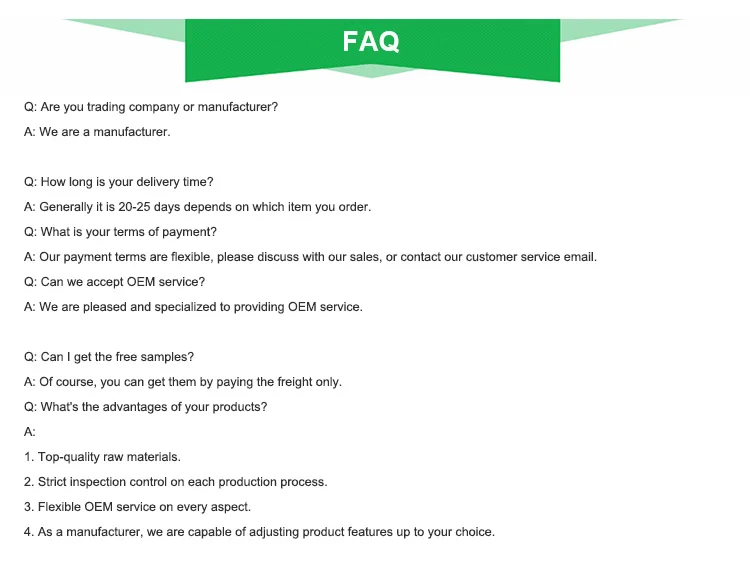 FAQ

Q: Are you trading company or manufacturer?

A: We are a manufacturer.

Q: How long is your delivery time?

A: Generally it is 20-25 days depends on which item you order.

Q: What is your terms of payment?

A: Our payment terms are flexible, please discuss with our sales, or contact our customer service email.

Q: Can we accept OEM service?

A: We are pleased and specialized to providing OEM service.

Q: Can I get the free samples?

A: Of course, you can get them by paying the freight only.

Q: What's the advantages of your products?

A:

1. Top-quality raw materials.

2. Strict inspection control on each production process.

3. Flexible OEM service on every aspect.

4. As a manufacturer, we are capable of adjusting product features up to your choice.